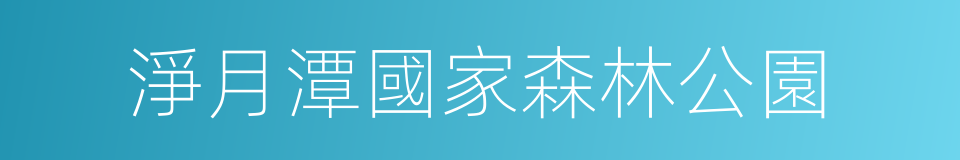 淨月潭國家森林公園